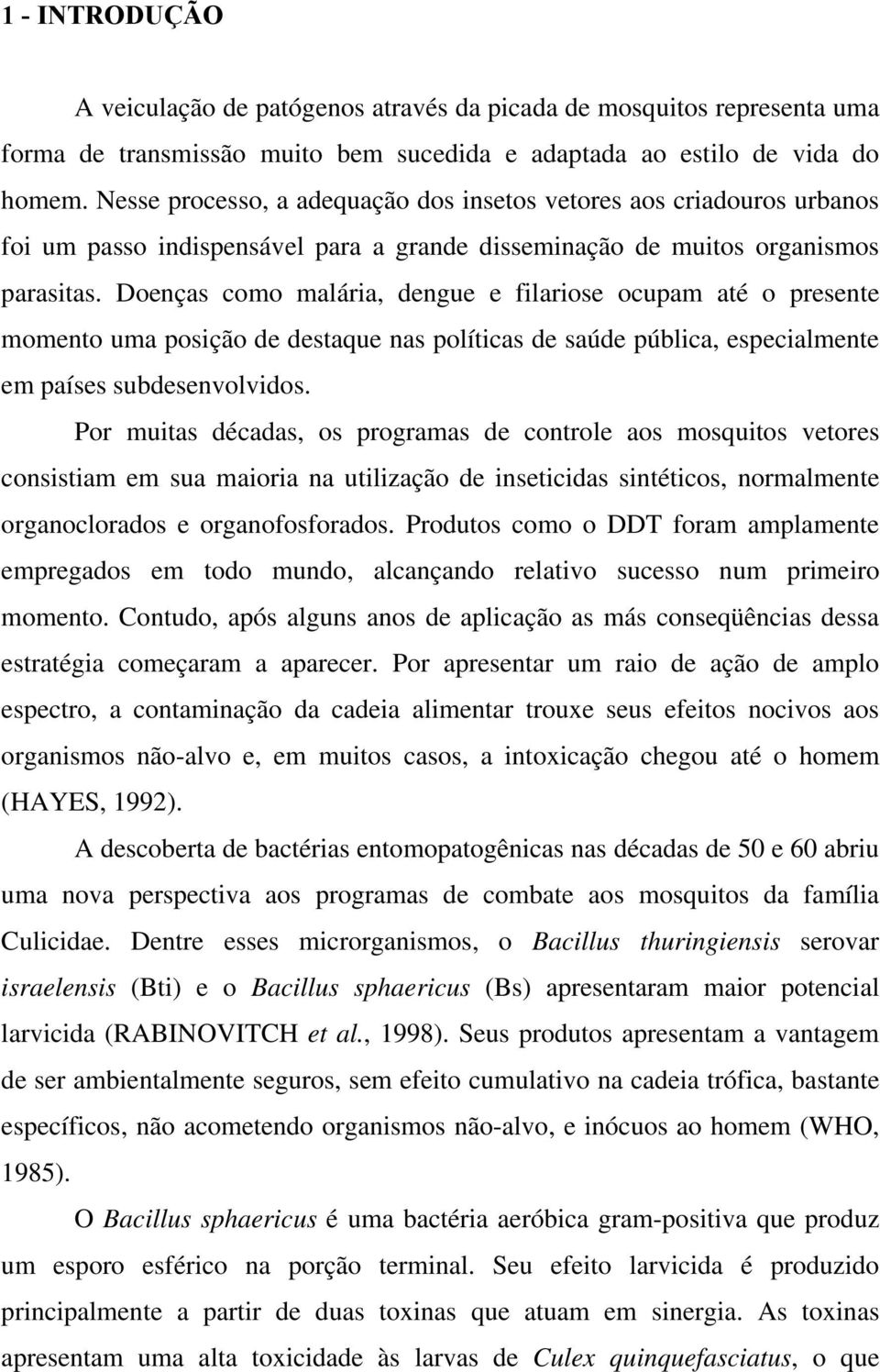 1 - INTRODUÇÃO

A veiculação de patógenos através da picada de mosquitos representa uma forma de transmissão muito bem sucedida e adaptada ao estilo de vida do homem. Nesse processo, a adequação dos insetos vetores aos criadouros urbanos foi um passo indispensável para a grande disseminação de muitos organismos parasitas. Doenças como malária, dengue e filariose ocupam até o presente momento uma posição de destaque nas políticas de saúde pública, especialmente em países subdesenvolvidos.

Por muitas décadas, os programas de controle aos mosquitos vetores consistiam em sua maioria na utilização de inseticidas sintéticos, normalmente organoclorados e organofosforados. Produtos como o DDT foram amplamente empregados em todo mundo, alcançando relativo sucesso num primeiro momento. Contudo, após alguns anos de aplicação as más conseqüências dessa estratégia começaram a aparecer. Por apresentar um raio de ação de amplo espectro, a contaminação da cadeia alimentar trouxe seus efeitos nocivos aos organismos não-alvo e, em muitos casos, a intoxicação chegou até o homem (HAYES, 1992).

A descoberta de bactérias entomopatogênicas nas décadas de 50 e 60 abriu uma nova perspectiva aos programas de combate aos mosquitos da família Culicidae. Dentre esses microrganismos, o Bacillus thuringiensis serovar israelensis (Bti) e o Bacillus sphaericus (Bs) apresentaram maior potencial larvicida (RABINOVITCH et al., 1998). Seus produtos apresentam a vantagem de ser ambientalmente seguros, sem efeito cumulativo na cadeia trófica, bastante específicos, não acometendo organismos não-alvo, e inócuos ao homem (WHO, 1985).

O Bacillus sphaericus é uma bactéria aeróbica gram-positiva que produz um esporo esférico na porção terminal. Seu efeito larvicida é produzido principalmente a partir de duas toxinas que atuam em sinergia. As toxinas apresentam uma alta toxicidade às larvas de Culex quinquefasciatus, o que